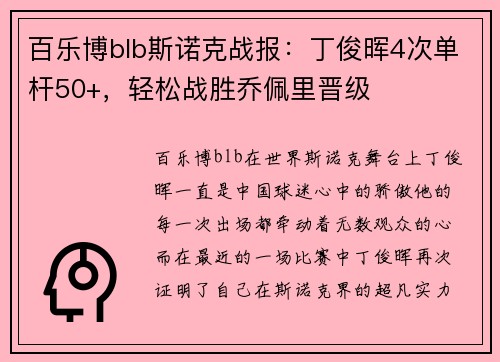 百乐博blb斯诺克战报：丁俊晖4次单杆50+，轻松战胜乔佩里晋级

百乐博blb在世界斯诺克舞台上丁俊晖一直是中国球迷心中的骄傲他的每一次出场都牵动着无数观众的心而在最近的一场比赛中丁俊晖再次证明了自己在斯诺克界的超凡实力